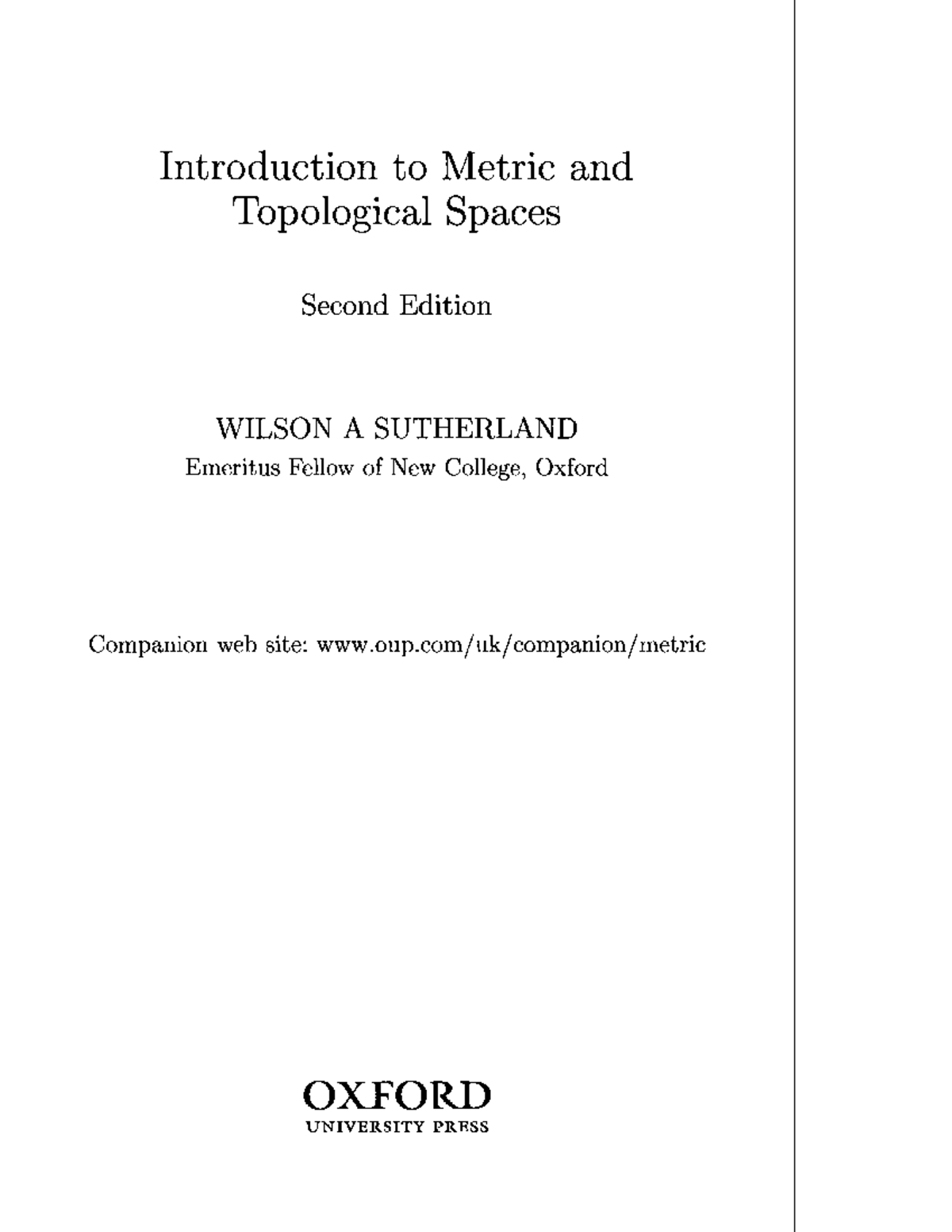 Introduction to Metric and Topological Spaces

Second Edition

WILSON A SUTHERLAND
Emeritus Fellow of New College, Oxford

Companion web site: www.oup.com/uk/companion/metric

OXFORD
UNIVERSITY PRESS